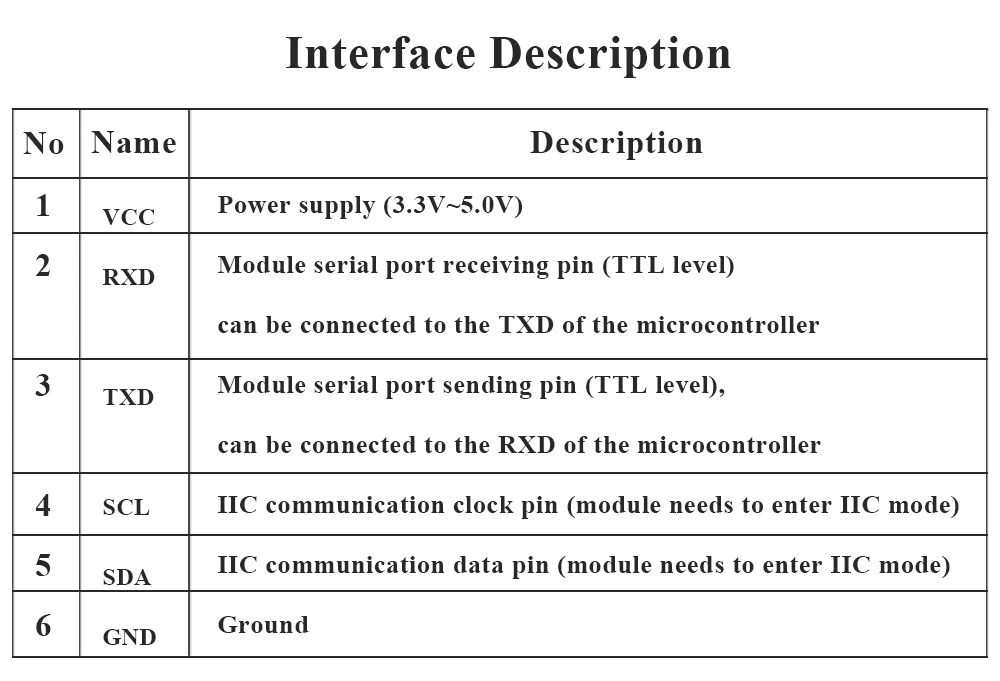 Interface Description

| No | Name | Description |
|---|---|---|
| 1 | VCC | Power supply (3.3V~5.0V) |
| 2 | RXD | Module serial port receiving pin (TTL level) can be connected to the TXD of the microcontroller |
| 3 | TXD | Module serial port sending pin (TTL level), can be connected to the RXD of the microcontroller |
| 4 | SCL | IIC communication clock pin (module needs to enter IIC mode) |
| 5 | SDA | IIC communication data pin (module needs to enter IIC mode) |
| 6 | GND | Ground |